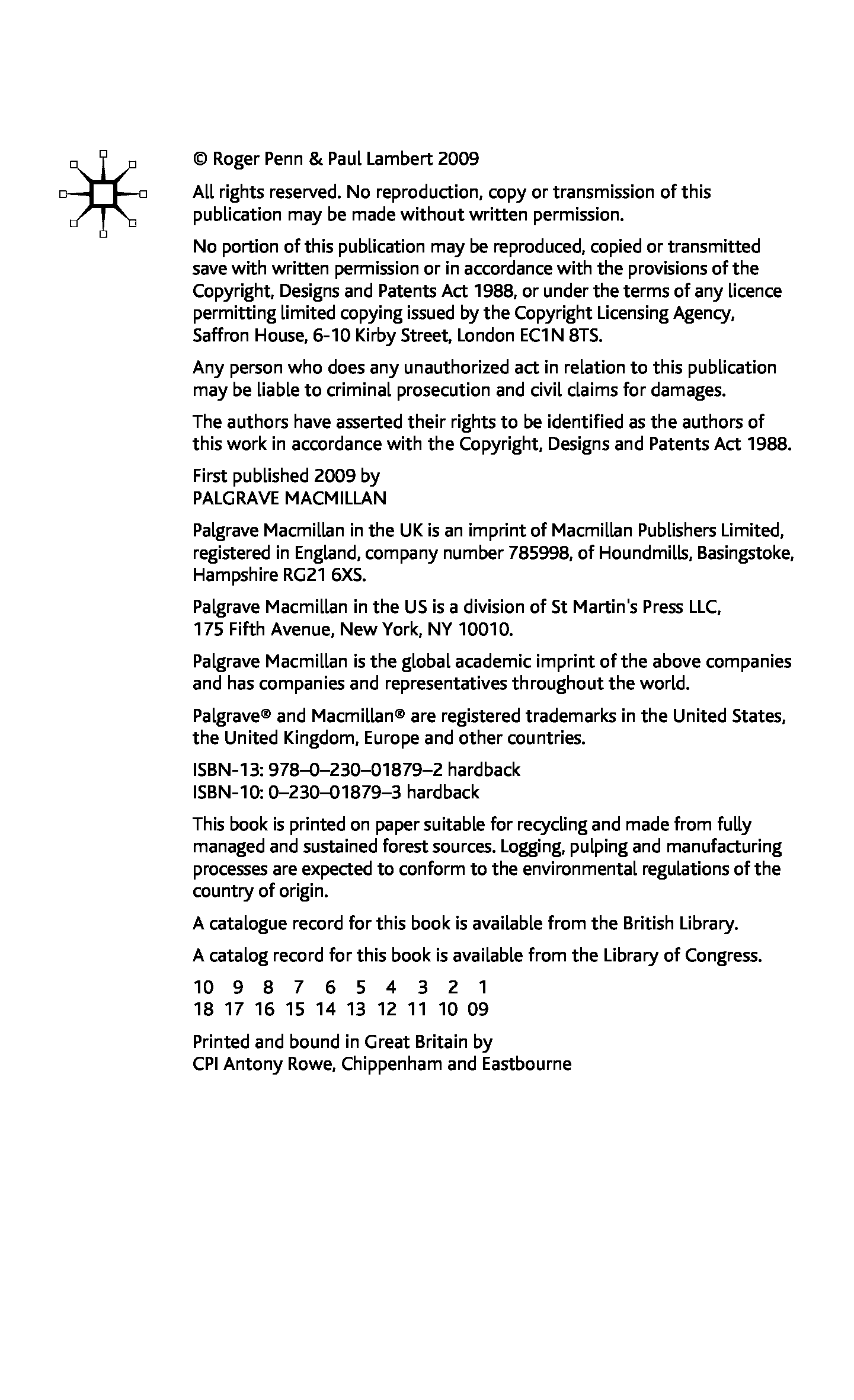 © Roger Penn & Paul Lambert 2009

All rights reserved. No reproduction, copy or transmission of this publication may be made without written permission.

No portion of this publication may be reproduced, copied or transmitted save with written permission or in accordance with the provisions of the Copyright, Designs and Patents Act 1988, or under the terms of any licence permitting limited copying issued by the Copyright Licensing Agency, Saffron House, 6-10 Kirby Street, London EC1N 8TS.

Any person who does any unauthorized act in relation to this publication may be liable to criminal prosecution and civil claims for damages.

The authors have asserted their rights to be identified as the authors of this work in accordance with the Copyright, Designs and Patents Act 1988.

First published 2009 by
PALGRAVE MACMILLAN

Palgrave Macmillan in the UK is an imprint of Macmillan Publishers Limited, registered in England, company number 785998, of Houndmills, Basingstoke, Hampshire RG21 6XS.

Palgrave Macmillan in the US is a division of St Martin's Press LLC, 175 Fifth Avenue, New York, NY 10010.

Palgrave Macmillan is the global academic imprint of the above companies and has companies and representatives throughout the world.

Palgrave® and Macmillan® are registered trademarks in the United States, the United Kingdom, Europe and other countries.

ISBN-13: 978–0–230–01879–2 hardback
ISBN-10: 0–230–01879–3 hardback

This book is printed on paper suitable for recycling and made from fully managed and sustained forest sources. Logging, pulping and manufacturing processes are expected to conform to the environmental regulations of the country of origin.

A catalogue record for this book is available from the British Library.

A catalog record for this book is available from the Library of Congress.

10 9 8 7 6 5 4 3 2 1
18 17 16 15 14 13 12 11 10 09

Printed and bound in Great Britain by
CPI Antony Rowe, Chippenham and Eastbourne